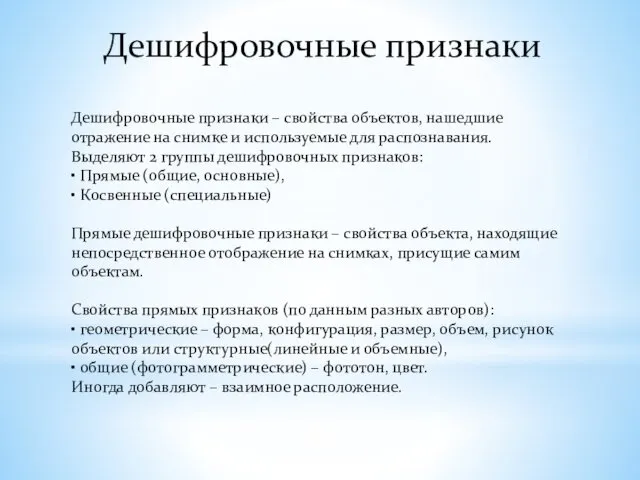 Дешифровочные признаки

Дешифровочные признаки – свойства объектов, нашедшие отражение на снимке и используемые для распознавания. Выделяют 2 группы дешифровочных признаков:
• Прямые (общие, основные),
• Косвенные (специальные)

Прямые дешифровочные признаки – свойства объекта, находящие непосредственное отображение на снимках, присущие самим объектам.

Свойства прямых признаков (по данным разных авторов):
• геометрические – форма, конфигурация, размер, объем, рисунок объектов или структурные(линейные и объемные),
• общие (фотограмметрические) – фототон, цвет.
Иногда добавляют – взаимное расположение.